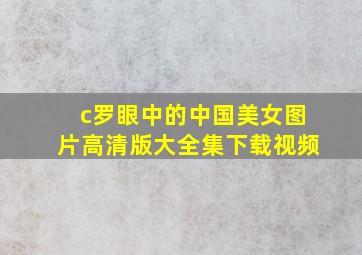 c罗眼中的中国美女图片高清版大全集下载视频